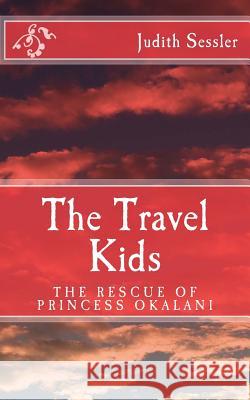 Judith Sessler

The Travel Kids

THE RESCUE OF PRINCESS OKALANI

Kraina Książek